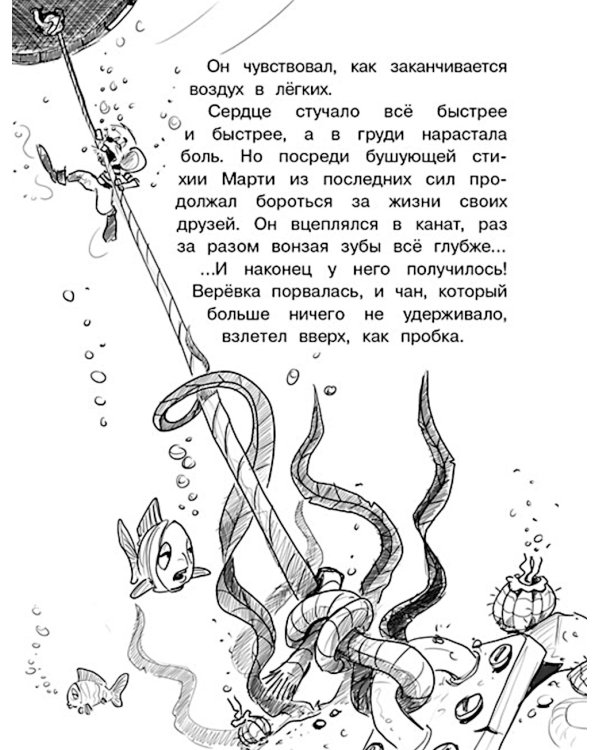 Он чувствовал, как заканчивается воздух в лёгких.

Сердце стучало всё быстрее и быстрее, а в груди нарастала боль. Но посреди бушующей стихии Марти из последних сил продолжал бороться за жизни своих друзей. Он вцеплялся в канат, раз за разом вонзая зубы всё глубже...

...И наконец у него получилось! Верёвка порвалась, и чан, который больше ничего не удерживало, взлетел вверх, как пробка.